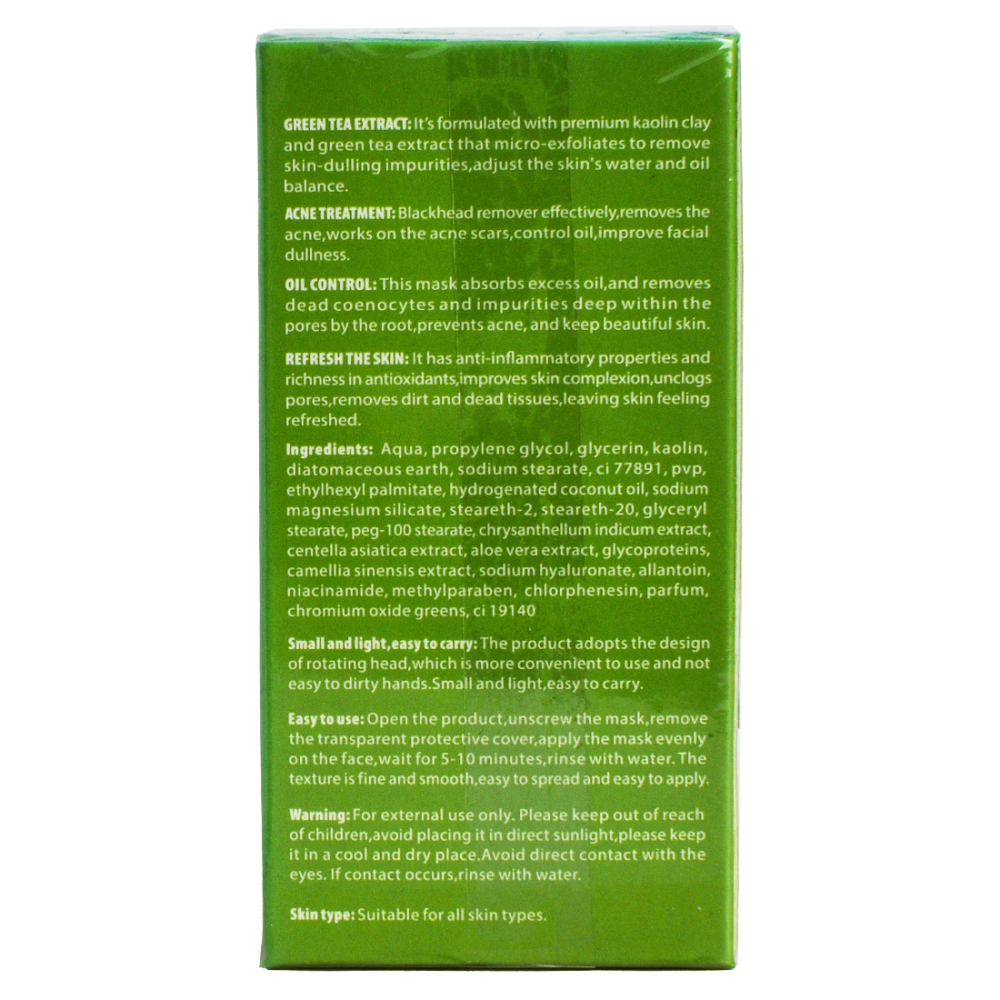 GREEN TEA EXTRACT: It's formulated with premium kaolin clay and green tea extract that micro-exfoliates to remove skin-dulling impurities,adjust the skin's water and oil balance.

ACNE TREATMENT: Blackhead remover effectively,removes the acne,works on the acne scars,control oil,improve facial dullness.

OIL CONTROL: This mask absorbs excess oil,and removes dead coenocytes and impurities deep within the pores by the root,prevents acne, and keep beautiful skin.

REFRESH THE SKIN: It has anti-inflammatory properties and richness in antioxidants,improves skin complexion,unclogs pores,removes dirt and dead tissues,leaving skin feeling refreshed.

Ingredients: Aqua, propylene glycol, glycerin, kaolin, diatomaceous earth, sodium stearate, ci 77891, pvp, ethylhexyl palmitate, hydrogenated coconut oil, sodium magnesium silicate, steareth-2, steareth-20, glyceryl stearate, peg-100 stearate, chrysanthellum indicum extract, centella asiatica extract, aloe vera extract, glycoproteins, camellia sinensis extract, sodium hyaluronate, allantoin, niacinamide, methylparaben, chlorphenesin, parfum, chromium oxide greens, ci 19140

Small and light,easy to carry: The product adopts the design of rotating head,which is more convenient to use and not easy to dirty hands.Small and light,easy to carry.

Easy to use: Open the product,unscrew the mask,remove the transparent protective cover,apply the mask evenly on the face,wait for 5-10 minutes,rinse with water. The texture is fine and smooth,easy to spread and easy to apply.

Warning: For external use only. Please keep out of reach of children,avoid placing it in direct sunlight,please keep it in a cool and dry place.Avoid direct contact with the eyes. If contact occurs,rinse with water.

Skin type: Suitable for all skin types.